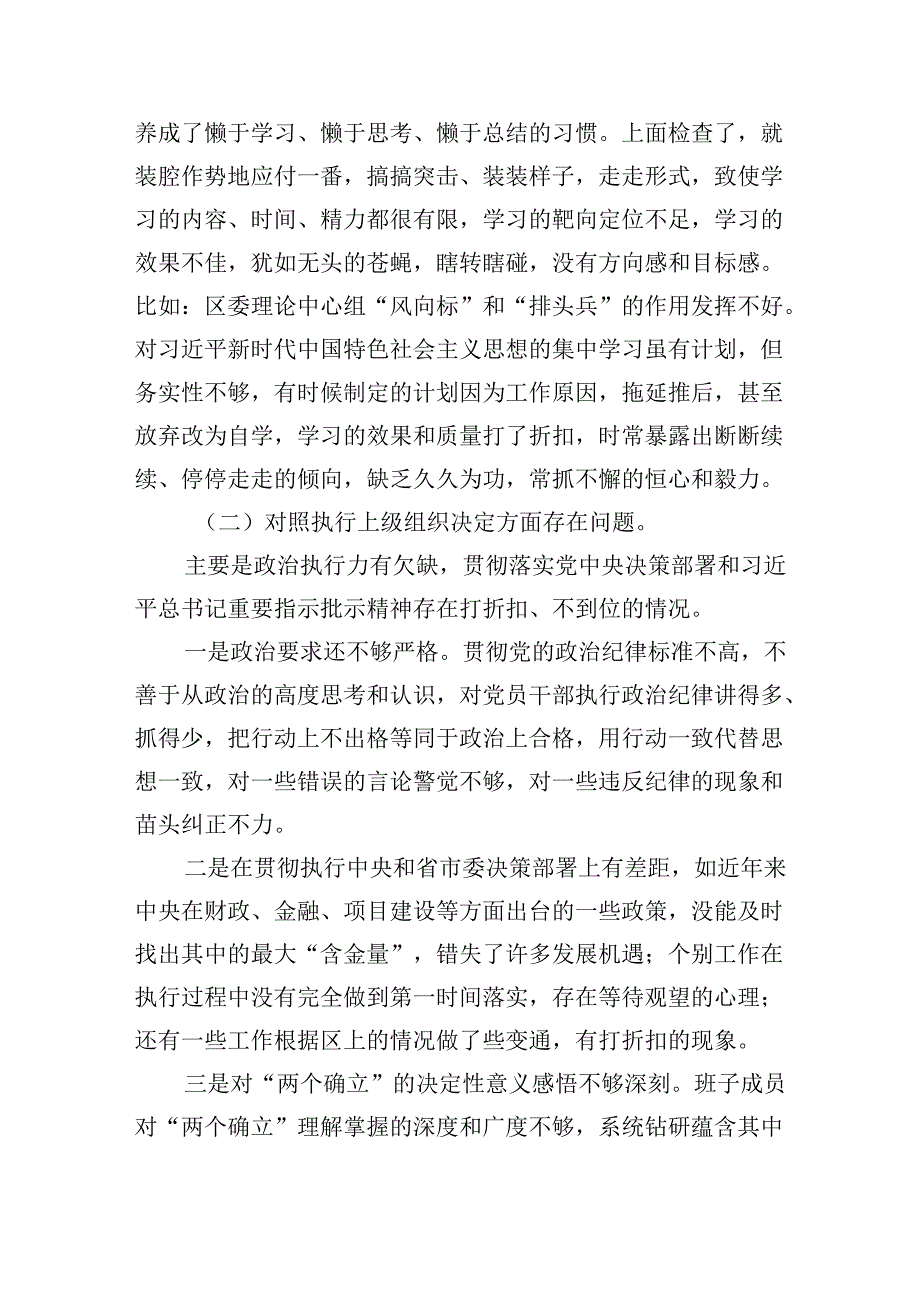 养成了懒于学习、懒于思考、懒于总结的习惯。上面检查了，就装腔作势地应付一番，搞搞突击、装装样子，走走形式，致使学习的内容、时间、精力都很有限，学习的靶向定位不足，学习的效果不佳，犹如无头的苍蝇，瞎转瞎碰，没有方向感和目标感。比如：区委理论中心组“风向标”和“排头兵”的作用发挥不好。对习近平新时代中国特色社会主义思想的集中学习虽有计划，但务实性不够，有时候制定的计划因为工作原因，拖延推后，甚至放弃改为自学，学习的效果和质量打了折扣，时常暴露出断断续续、停停走走的倾向，缺乏久久为功，常抓不懈的恒心和毅力。

（二）对照执行上级组织决定方面存在问题。

主要是政治执行力有欠缺，贯彻落实党中央决策部署和习近平总书记重要指示批示精神存在打折扣、不到位的情况。

一是政治要求还不够严格。贯彻党的政治纪律标准不高，不善于从政治的高度思考和认识，对党员干部执行政治纪律讲得多、抓得少，把行动上不出格等同于政治上合格，用行动一致代替思想一致，对一些错误的言论警觉不够，对一些违反纪律的现象和苗头纠正不力。

二是在贯彻执行中央和省市委决策部署上有差距，如近年来中央在财政、金融、项目建设等方面出台的一些政策，没能及时找出其中的最大“含金量”，错失了许多发展机遇；个别工作在执行过程中没有完全做到第一时间落实，存在等待观望的心理；还有一些工作根据区上的情况做了些变通，有打折扣的现象。

三是对“两个确立”的决定性意义感悟不够深刻。班子成员对“两个确立”理解掌握的深度和广度不够，系统钻研蕴含其中